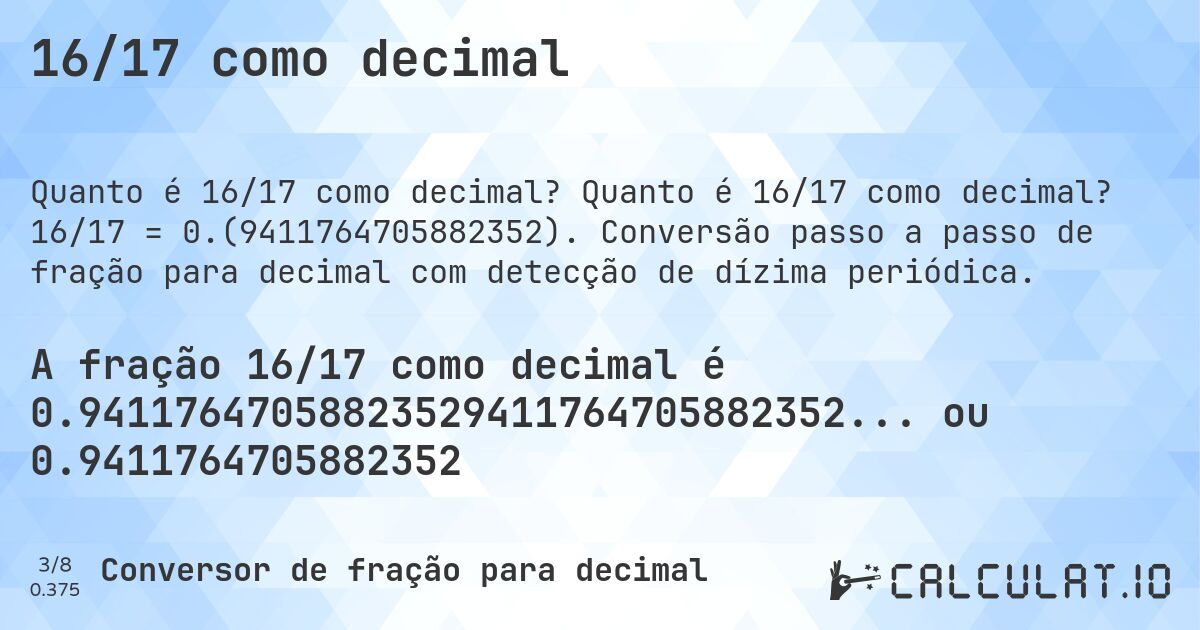 16/17 como decimal

Quanto é 16/17 como decimal? Quanto é 16/17 como decimal? 16/17 = 0.(9411764705882352). Conversão passo a passo de fração para decimal com detecção de dízima periódica.

A fração 16/17 como decimal é 0.94117647058823529411764705882352... ou 0.9411764705882352

3/8
0.375

Conversor de fração para decimal

CALCULAT.IO